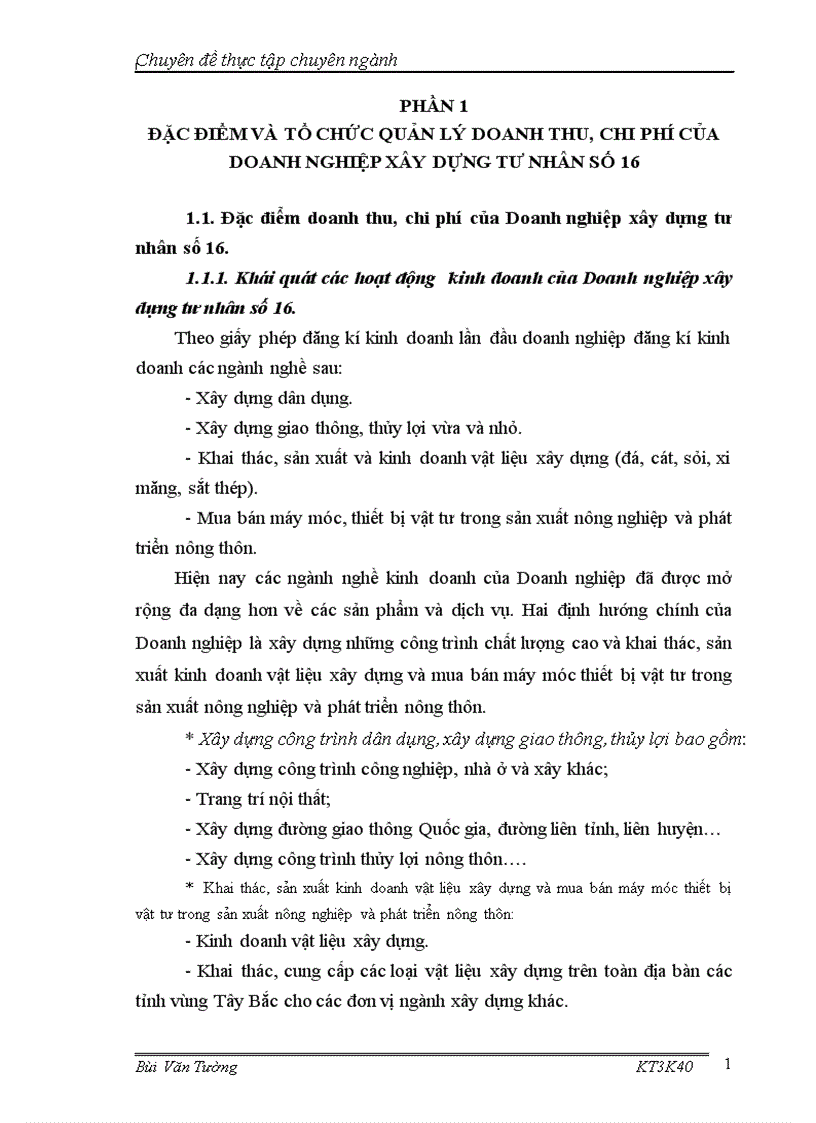 Chuyên đề thực tập chuyên ngành

PHẦN 1
ĐẶC ĐIỂM VÀ TỔ CHỨC QUẢN LÝ DOANH THU, CHI PHÍ CỦA DOANH NGHIỆP XÂY DỰNG TƯ NHÂN SỐ 16

1.1. Đặc điểm doanh thu, chi phí của Doanh nghiệp xây dựng tư nhân số 16.

1.1.1. Khái quát các hoạt động kinh doanh của Doanh nghiệp xây dựng tư nhân số 16.

Theo giấy phép đăng kí kinh doanh lần đầu doanh nghiệp đăng kí kinh doanh các ngành nghề sau:

- Xây dựng dân dụng.

- Xây dựng giao thông, thủy lợi vừa và nhỏ.

- Khai thác, sản xuất và kinh doanh vật liệu xây dựng (đá, cát, sỏi, xi măng, sắt thép).

- Mua bán máy móc, thiết bị vật tư trong sản xuất nông nghiệp và phát triển nông thôn.

Hiện nay các ngành nghề kinh doanh của Doanh nghiệp đã được mở rộng đa dạng hơn về các sản phẩm và dịch vụ. Hai định hướng chính của Doanh nghiệp là xây dựng những công trình chất lượng cao và khai thác, sản xuất kinh doanh vật liệu xây dựng và mua bán máy móc thiết bị vật tư trong sản xuất nông nghiệp và phát triển nông thôn.

* Xây dựng công trình dân dụng, xây dựng giao thông, thủy lợi bao gồm:

- Xây dựng công trình công nghiệp, nhà ở và xây khác;

- Trang trí nội thất;

- Xây dựng đường giao thông Quốc gia, đường liên tỉnh, liên huyện…

- Xây dựng công trình thủy lợi nông thôn….

* Khai thác, sản xuất kinh doanh vật liệu xây dựng và mua bán máy móc thiết bị vật tư trong sản xuất nông nghiệp và phát triển nông thôn:

- Kinh doanh vật liệu xây dựng.

- Khai thác, cung cấp các loại vật liệu xây dựng trên toàn địa bàn các tỉnh vùng Tây Bắc cho các đơn vị ngành xây dựng khác.

Bùi Văn Tường KT3K40 1